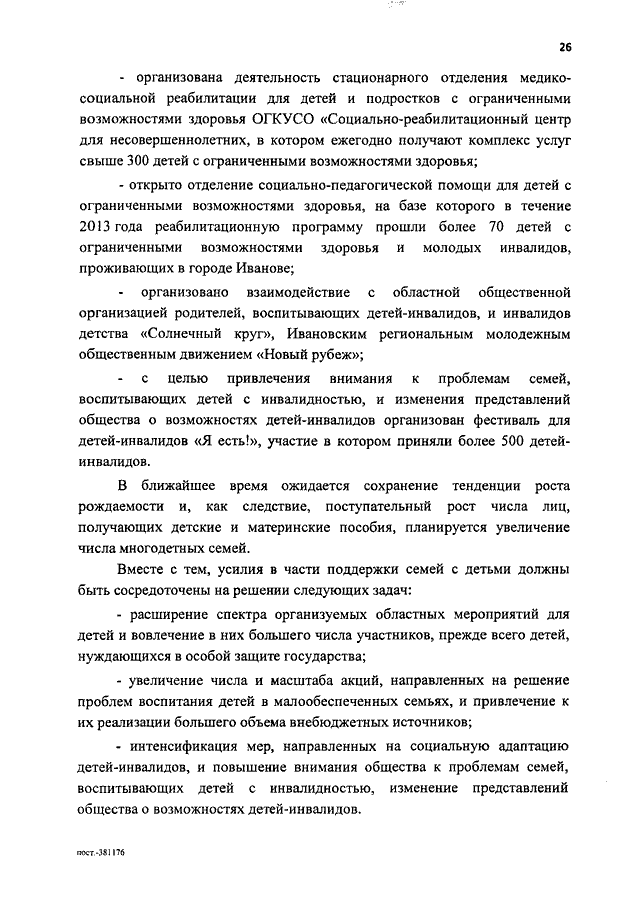 26

- организована деятельность стационарного отделения медико-социальной реабилитации для детей и подростков с ограниченными возможностями здоровья ОГКУСО «Социально-реабилитационный центр для несовершеннолетних, в котором ежегодно получают комплекс услуг свыше 300 детей с ограниченными возможностями здоровья;

- открыто отделение социально-педагогической помощи для детей с ограниченными возможностями здоровья, на базе которого в течение 2013 года реабилитационную программу прошли более 70 детей с ограниченными возможностями здоровья и молодых инвалидов, проживающих в городе Иванове;

- организовано взаимодействие с областной общественной организацией родителей, воспитывающих детей-инвалидов, и инвалидов детства «Солнечный круг», Ивановским региональным молодежным общественным движением «Новый рубеж»;

- с целью привлечения внимания к проблемам семей, воспитывающих детей с инвалидностью, и изменения представлений общества о возможностях детей-инвалидов организован фестиваль для детей-инвалидов «Я есть!», участие в котором приняли более 500 детей-инвалидов.

В ближайшее время ожидается сохранение тенденции роста рождаемости и, как следствие, поступательный рост числа лиц, получающих детские и материнские пособия, планируется увеличение числа многодетных семей.

Вместе с тем, усилия в части поддержки семей с детьми должны быть сосредоточены на решении следующих задач:

- расширение спектра организуемых областных мероприятий для детей и вовлечение в них большего числа участников, прежде всего детей, нуждающихся в особой защите государства;

- увеличение числа и масштаба акций, направленных на решение проблем воспитания детей в малообеспеченных семьях, и привлечение к их реализации большего объема внебюджетных источников;

- интенсификация мер, направленных на социальную адаптацию детей-инвалидов, и повышение внимания общества к проблемам семей, воспитывающих детей с инвалидностью, изменение представлений общества о возможностях детей-инвалидов.

пост.-381176